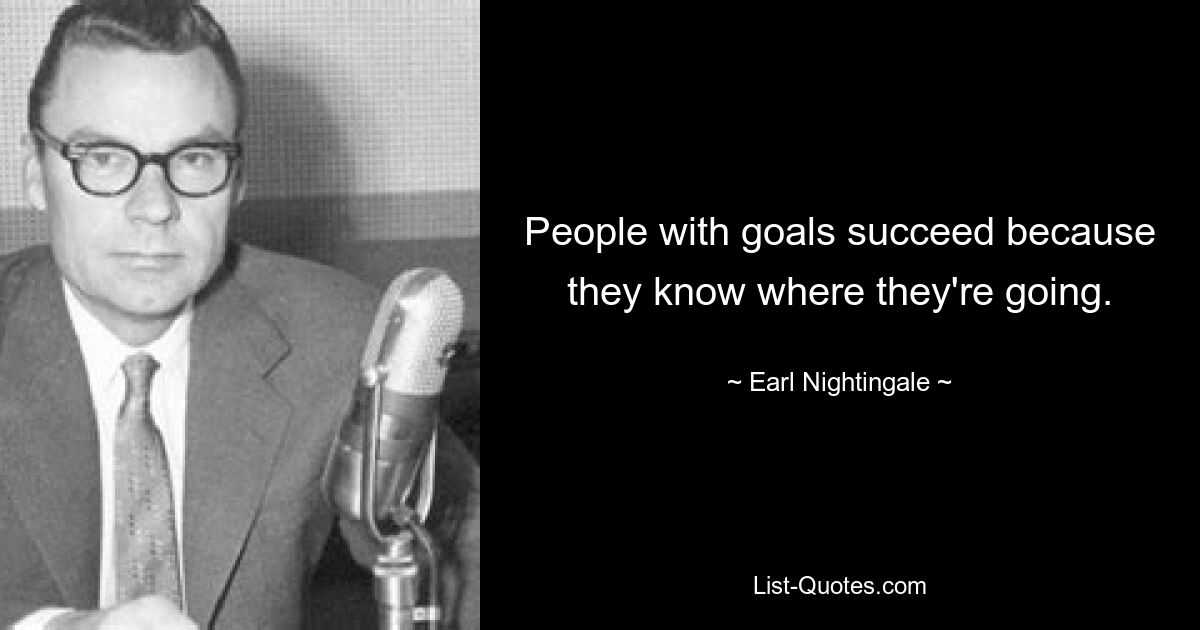 People with goals succeed because they know where they're going.

~ Earl Nightingale ~

List-Quotes.com